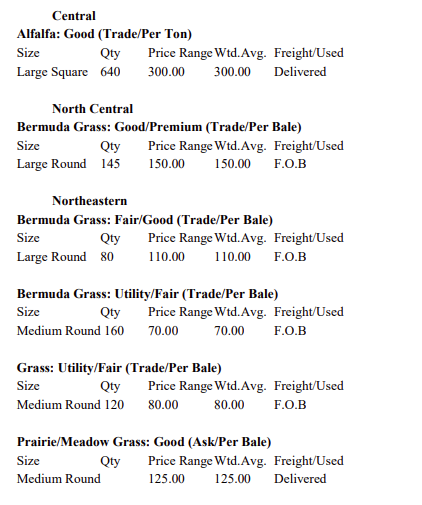 Central
Alfalfa: Good (Trade/Per Ton)

| Size | Qty | Price Range | Wtd.Avg. | Freight/Used |
|---|---|---|---|---|
| Large Square | 640 | 300.00 | 300.00 | Delivered |

North Central
Bermuda Grass: Good/Premium (Trade/Per Bale)

| Size | Qty | Price Range | Wtd.Avg. | Freight/Used |
|---|---|---|---|---|
| Large Round | 145 | 150.00 | 150.00 | F.O.B |

Northeastern
Bermuda Grass: Fair/Good (Trade/Per Bale)

| Size | Qty | Price Range | Wtd.Avg. | Freight/Used |
|---|---|---|---|---|
| Large Round | 80 | 110.00 | 110.00 | F.O.B |

Bermuda Grass: Utility/Fair (Trade/Per Bale)

| Size | Qty | Price Range | Wtd.Avg. | Freight/Used |
|---|---|---|---|---|
| Medium Round | 160 | 70.00 | 70.00 | F.O.B |

Grass: Utility/Fair (Trade/Per Bale)

| Size | Qty | Price Range | Wtd.Avg. | Freight/Used |
|---|---|---|---|---|
| Medium Round | 120 | 80.00 | 80.00 | F.O.B |

Prairie/Meadow Grass: Good (Ask/Per Bale)

| Size | Qty | Price Range | Wtd.Avg. | Freight/Used |
|---|---|---|---|---|
| Medium Round | | 125.00 | 125.00 | Delivered |